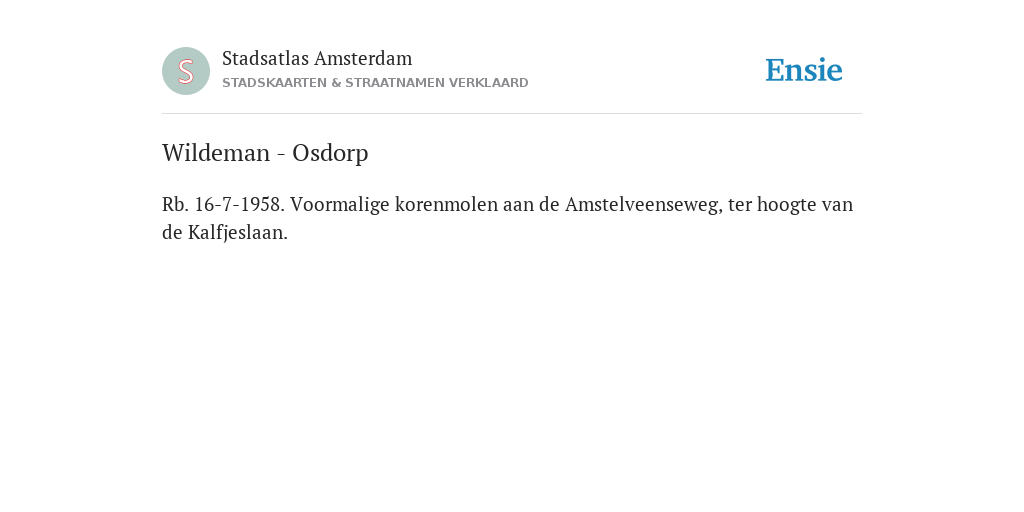 S

Stadsatlas Amsterdam
STADSKAARTEN & STRAATNAMEN VERKLAARD

Ensie

Wildeman - Osdorp

Rb. 16-7-1958. Voormalige korenmolen aan de Amstelveenseweg, ter hoogte van de Kalfjeslaan.